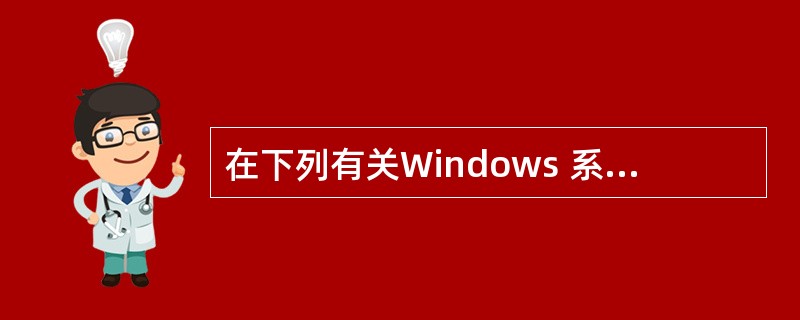 在下列有关Windows 系...